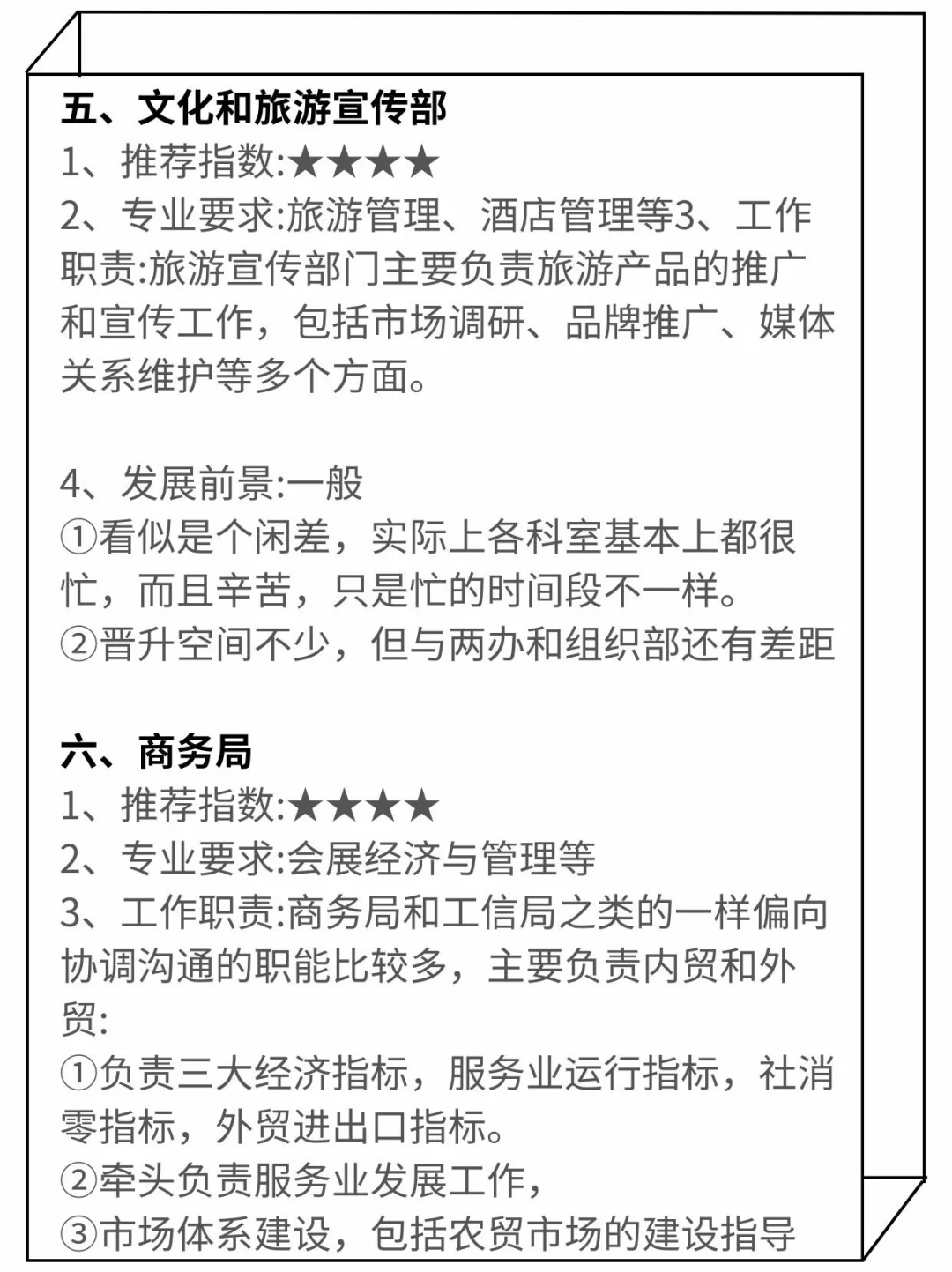 五、文化和旅游宣传部
1、推荐指数:★★★★
2、专业要求:旅游管理、酒店管理等3、工作职责:旅游宣传部门主要负责旅游产品的推广和宣传工作，包括市场调研、品牌推广、媒体关系维护等多个方面。

4、发展前景:一般
①看似是个闲差，实际上各科室基本上都很忙，而且辛苦，只是忙的时间段不一样。
②晋升空间不少，但与两办和组织部还有差距

六、商务局
1、推荐指数:★★★★
2、专业要求:会展经济与管理等
3、工作职责:商务局和工信局之类的一样偏向协调沟通的职能比较多，主要负责内贸和外贸:
①负责三大经济指标，服务业运行指标，社消零指标，外贸进出口指标。
②牵头负责服务业发展工作，
③市场体系建设，包括农贸市场的建设指导